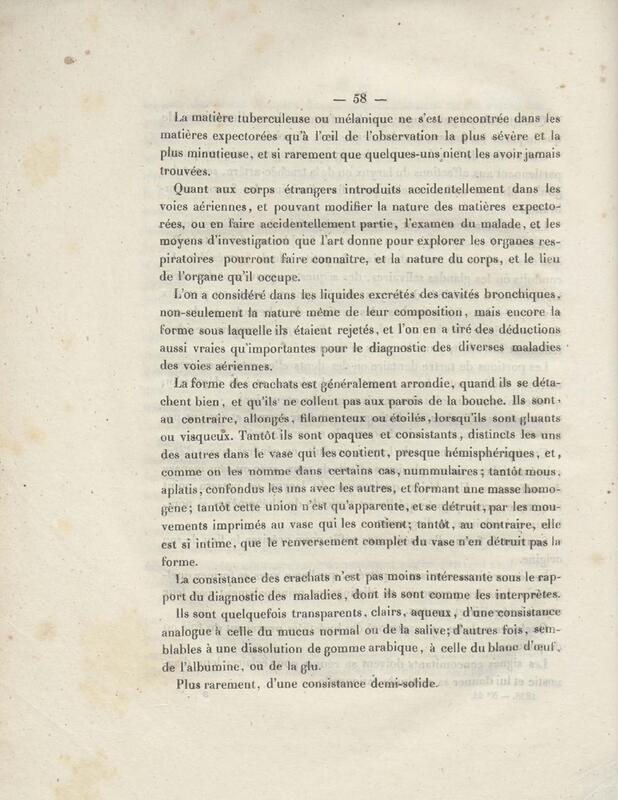 — 58 —

La matière tuberculeuse ou mélanique ne s'est rencontrée dans les matières expectorées qu'à l'œil de l'observation la plus sévère et la plus minutieuse, et si rarement que quelques-uns nient les avoir jamais trouvées.

Quant aux corps étrangers introduits accidentellement dans les voies aériennes, et pouvant modifier la nature des matières expectorées, ou en faire accidentellement partie, l'examen du malade, et les moyens d'investigation que l'art donne pour explorer les organes respiratoires pourront faire connaître, et la nature du corps, et le lieu de l'organe qu'il occupe.

L'on a considéré dans les liquides excrétés des cavités bronchiques, non-seulement la nature même de leur composition, mais encore la forme sous laquelle ils étaient rejetés, et l'on en a tiré des déductions aussi vraies qu'importantes pour le diagnostic des diverses maladies des voies aériennes.

La forme des crachats est généralement arrondie, quand ils se détachent bien, et qu'ils ne collent pas aux parois de la bouche. Ils sont, au contraire, allongés, filamenteux ou étoilés, lorsqu'ils sont gluants ou visqueux. Tantôt ils sont opaques et consistants, distincts les uns des autres dans le vase qui les contient, presque hémisphériques, et, comme on les nomme dans certains cas, nummulaires; tantôt mous, aplatis, confondus les uns avec les autres, et formant une masse homogène; tantôt cette union n'est qu'apparente, et se détruit, par les mouvements imprimés au vase qui les contient; tantôt, au contraire, elle est si intime, que le renversement complet du vase n'en détruit pas la forme.

La consistance des crachats n'est pas moins intéressante sous le rapport du diagnostic des maladies, dont ils sont comme les interprètes.

Ils sont quelquefois transparents, clairs, aqueux, d'une consistance analogue à celle du mucus normal ou de la salive; d'autres fois, semblables à une dissolution de gomme arabique, à celle du blanc d'œuf, de l'albumine, ou de la glu.

Plus rarement, d'une consistance demi-solide.